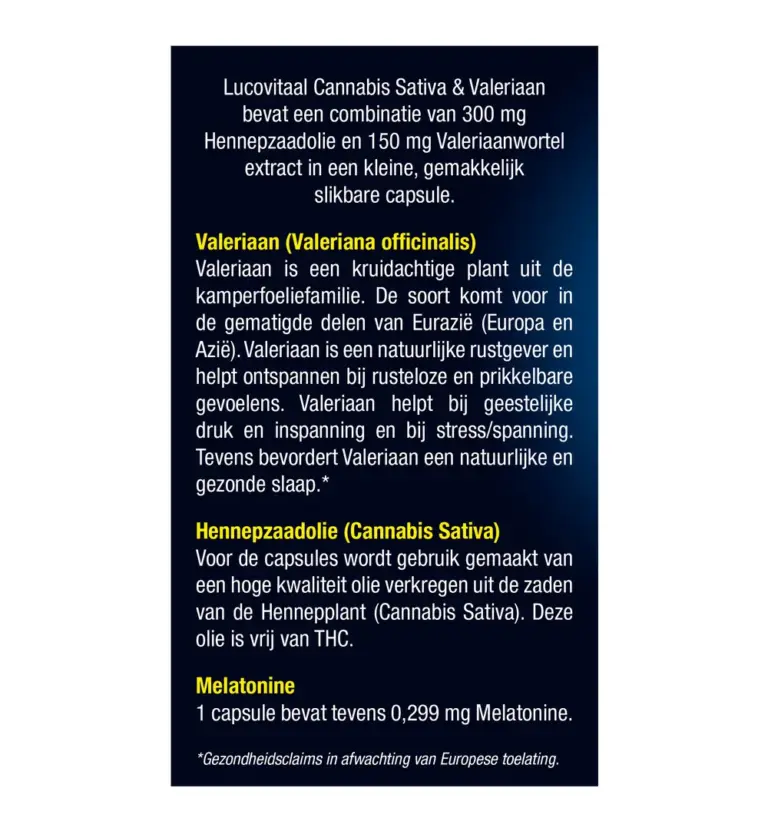 Lucovitaal Cannabis Sativa & Valeriaan bevat een combinatie van 300 mg Hennepzaadolie en 150 mg Valeriaanwortel extract in een kleine, gemakkelijk slikbare capsule.

Valeriaan (Valeriana officinalis)
Valeriaan is een kruidachtige plant uit de kamperfoeliefamilie. De soort komt voor in de gematigde delen van Eurazië (Europa en Azië). Valeriaan is een natuurlijke rustgever en helpt ontspannen bij rusteloze en prikkelbare gevoelens. Valeriaan helpt bij geestelijke druk en inspanning en bij stress/spanning. Tevens bevordert Valeriaan een natuurlijke en gezonde slaap.*

Hennepzaadolie (Cannabis Sativa)
Voor de capsules wordt gebruik gemaakt van een hoge kwaliteit olie verkregen uit de zaden van de Hennepplant (Cannabis Sativa). Deze olie is vrij van THC.

Melatonine
1 capsule bevat tevens 0,299 mg Melatonine.

*Gezondheidsclaims in afwachting van Europese toelating.